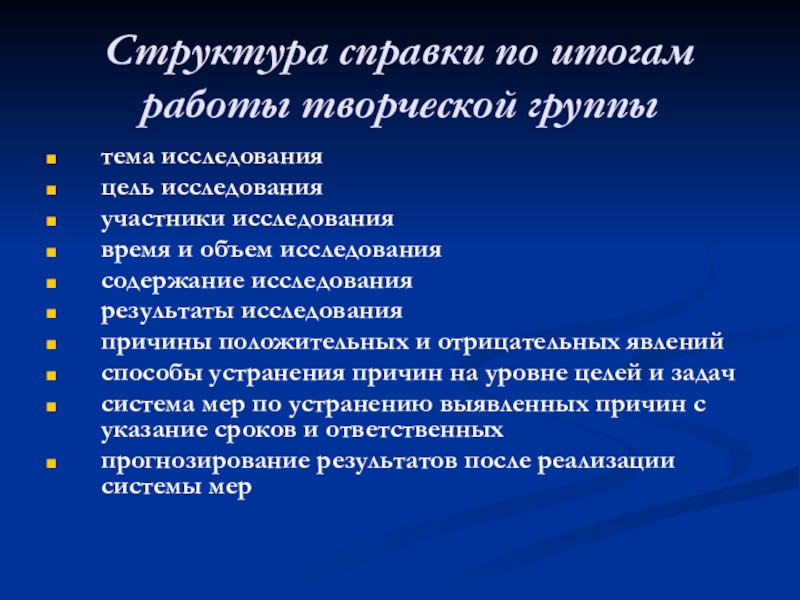 Структура справки по итогам работы творческой группы

- тема исследования
- цель исследования
- участники исследования
- время и объем исследования
- содержание исследования
- результаты исследования
- причины положительных и отрицательных явлений
- способы устранения причин на уровне целей и задач
- система мер по устранению выявленных причин с указание сроков и ответственных
- прогнозирование результатов после реализации системы мер